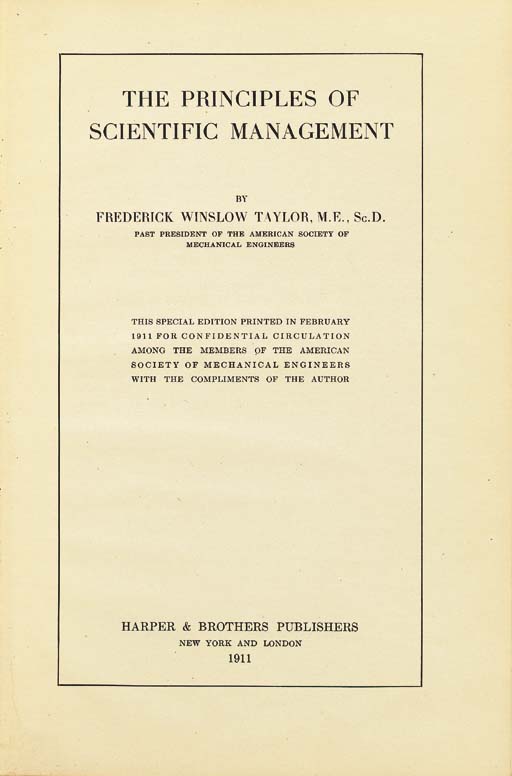 THE PRINCIPLES OF SCIENTIFIC MANAGEMENT

BY

FREDERICK WINSLOW TAYLOR, M.E., Sc.D.

PAST PRESIDENT OF THE AMERICAN SOCIETY OF MECHANICAL ENGINEERS

THIS SPECIAL EDITION PRINTED IN FEBRUARY 1911 FOR CONFIDENTIAL CIRCULATION AMONG THE MEMBERS OF THE AMERICAN SOCIETY OF MECHANICAL ENGINEERS WITH THE COMPLIMENTS OF THE AUTHOR

HARPER & BROTHERS PUBLISHERS

NEW YORK AND LONDON

1911